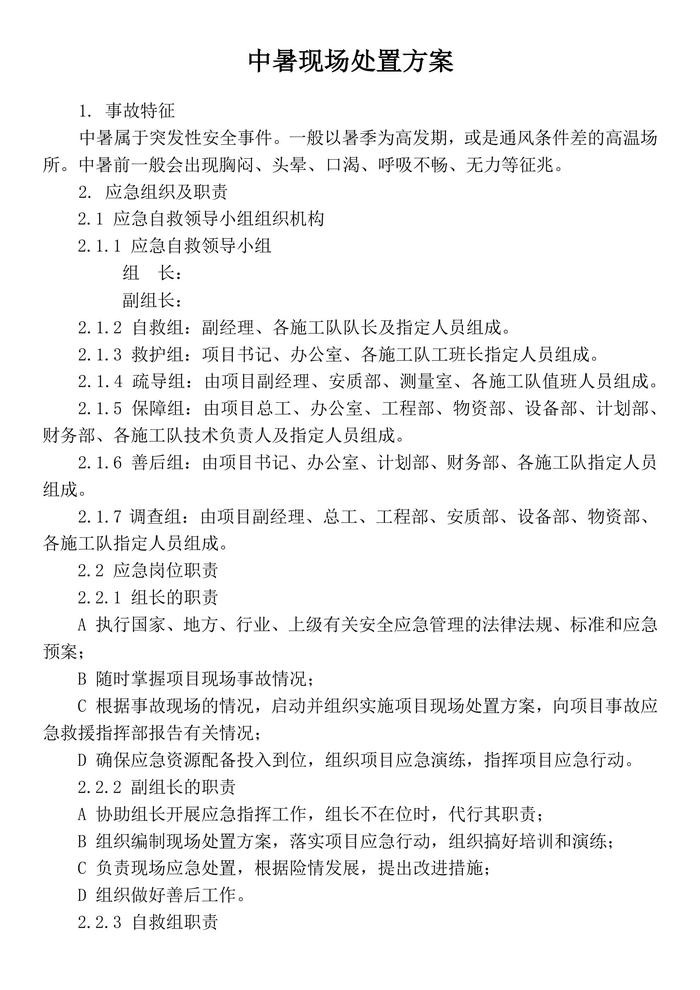 中暑现场处置方案

1. 事故特征

中暑属于突发性安全事件。一般以暑季为高发期，或是通风条件差的高温场所。中暑前一般会出现胸闷、头晕、口渴、呼吸不畅、无力等征兆。

2. 应急组织及职责

2.1 应急自救领导小组组织机构

2.1.1 应急自救领导小组

组　长：

副组长：

2.1.2 自救组：副经理、各施工队队长及指定人员组成。

2.1.3 救护组：项目书记、办公室、各施工队工班长指定人员组成。

2.1.4 疏导组：由项目副经理、安质部、测量室、各施工队值班人员组成。

2.1.5 保障组：由项目总工、办公室、工程部、物资部、设备部、计划部、财务部、各施工队技术负责人及指定人员组成。

2.1.6 善后组：由项目书记、办公室、计划部、财务部、各施工队指定人员组成。

2.1.7 调查组：由项目副经理、总工、工程部、安质部、设备部、物资部、各施工队指定人员组成。

2.2 应急岗位职责

2.2.1 组长的职责

A 执行国家、地方、行业、上级有关安全应急管理的法律法规、标准和应急预案；

B 随时掌握项目现场事故情况；

C 根据事故现场的情况，启动并组织实施项目现场处置方案，向项目事故应急救援指挥部报告有关情况；

D 确保应急资源配备投入到位，组织项目应急演练，指挥项目应急行动。

2.2.2 副组长的职责

A 协助组长开展应急指挥工作，组长不在位时，代行其职责；

B 组织编制现场处置方案，落实项目应急行动，组织搞好培训和演练；

C 负责现场应急处置，根据险情发展，提出改进措施；

D 组织做好善后工作。

2.2.3 自救组职责